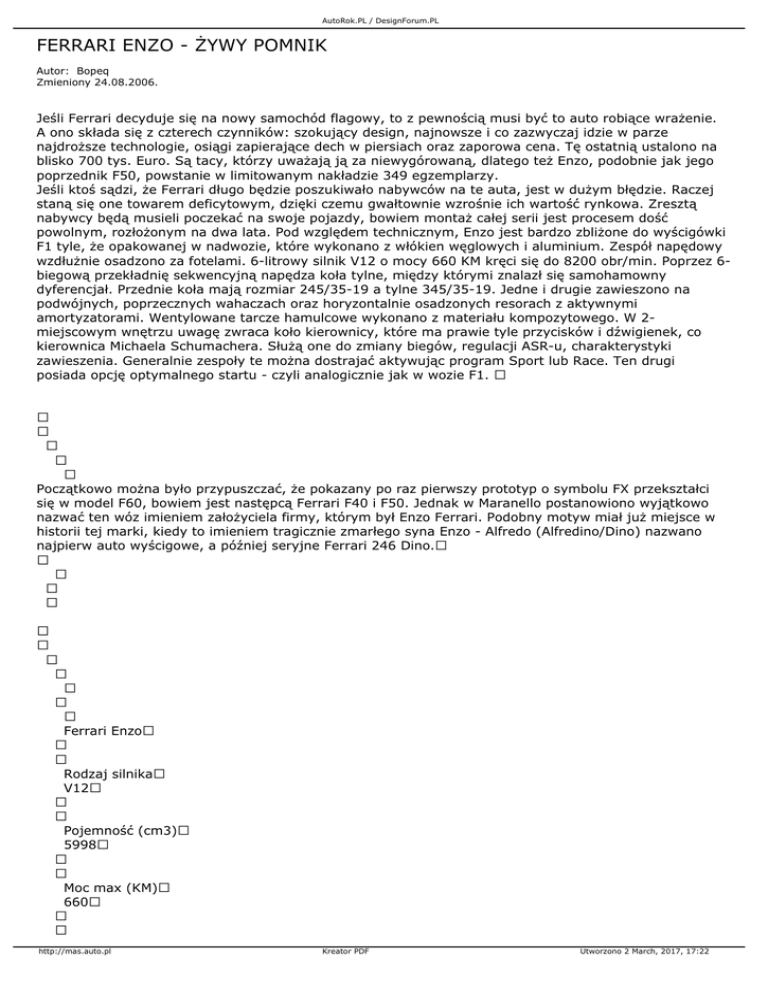 AutoRok.PL / DesignForum.PL

FERRARI ENZO - ŻYWY POMNIK

Autor: Bopeq
Zmieniony 24.08.2006.

Jeśli Ferrari decyduje się na nowy samochód flagowy, to z pewnością musi być to auto robiące wrażenie. A ono składa się z czterech czynników: szokujący design, najnowsze i co zazwyczaj idzie w parze najdroższe technologie, osiągi zapierające dech w piersiach oraz zaporowa cena. Tę ostatnią ustalono na blisko 700 tys. Euro. Są tacy, którzy uważają ją za niewygórowaną, dlatego też Enzo, podobnie jak jego poprzednik F50, powstanie w limitowanym nakładzie 349 egzemplarzy.
Jeśli ktoś sądzi, że Ferrari długo będzie poszukiwało nabywców na te auta, jest w dużym błędzie. Raczej staną się one towarem deficytowym, dzięki czemu gwałtownie wzrośnie ich wartość rynkowa. Zresztą nabywcy będą musieli poczekać na swoje pojazdy, bowiem montaż całej serii jest procesem dość powolnym, rozłożonym na dwa lata. Pod względem technicznym, Enzo jest bardzo zbliżone do wyścigówki F1 tyle, że opakowanej w nadwozie, które wykonano z włókien węglowych i aluminium. Zespół napędowy wzdłużnie osadzono za fotelami. 6-litrowy silnik V12 o mocy 660 KM kręci się do 8200 obr/min. Poprzez 6-biegową przekładnię sekwencyjną napędza koła tylne, między którymi znalazł się samohamowny dyferencjał. Przednie koła mają rozmiar 245/35-19 a tylne 345/35-19. Jedne i drugie zawieszono na podwójnych, poprzecznych wahaczach oraz horyzontalnie osadzonych resorach z aktywnymi amortyzatorami. Wentylowane tarcze hamulcowe wykonano z materiału kompozytowego. W 2-miejscowym wnętrzu uwagę zwraca koło kierownicy, które ma prawie tyle przycisków i dźwigienek, co kierownica Michaela Schumachera. Służą one do zmiany biegów, regulacji ASR-u, charakterystyki zawieszenia. Generalnie zespoły te można dostrajać aktywując program Sport lub Race. Ten drugi posiada opcję optymalnego startu - czyli analogicznie jak w wozie F1. □

□
□
□
□
□
Początkowo można było przypuszczać, że pokazany po raz pierwszy prototyp o symbolu FX przekształci się w model F60, bowiem jest następcą Ferrari F40 i F50. Jednak w Maranello postanowiono wyjątkowo nazwać ten wóz imieniem założyciela firmy, którym był Enzo Ferrari. Podobny motyw miał już miejsce w historii tej marki, kiedy to imieniem tragicznie zmarłego syna Enzo - Alfredo (Alfredino/Dino) nazwano najpierw auto wyścigowe, a później seryjne Ferrari 246 Dino.□
□
□
□
□

□
□
□
□
□
□
□
Ferrari Enzo□
□
□
Rodzaj silnika□
V12□
□
□
Pojemność (cm3)□
5998□
□
□
Moc max (KM)□
660□
□
□

http://mas.auto.pl
Kreator PDF
Utworzono 2 March, 2017, 17:22